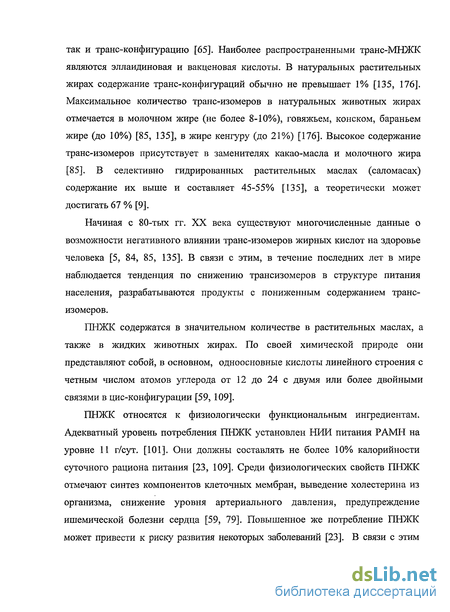 так и транс-конфигурацию [65]. Наиболее распространенными транс-МНЖК являются эллаидиновая и вакценовая кислоты. В натуральных растительных жирах содержание транс-конфигураций обычно не превышает 1% [135, 176]. Максимальное количество транс-изомеров в натуральных животных жирах отмечается в молочном жире (не более 8-10%), говяжьем, конском, бараньем жире (до 10%) [85, 135], в жире кенгуру (до 21%) [176]. Высокое содержание транс-изомеров присутствует в заменителях какао-масла и молочного жира [85]. В селективно гидрированных растительных маслах (саломасах) содержание их выше и составляет 45-55% [135], а теоретически может достигать 67 % [9].

Начиная с 80-тых гг. XX века существуют многочисленные данные о возможности негативного влиянии транс-изомеров жирных кислот на здоровье человека [5, 84, 85, 135]. В связи с этим, в течение последних лет в мире наблюдается тенденция по снижению трансизомеров в структуре питания населения, разрабатываются продукты с пониженным содержанием транс-изомеров.

ПНЖК содержатся в значительном количестве в растительных маслах, а также в жидких животных жирах. По своей химической природе они представляют собой, в основном, одноосновные кислоты линейного строения с четным числом атомов углерода от 12 до 24 с двумя или более двойными связями в цис-конфигурации [59, 109].

ПНЖК относятся к физиологически функциональным ингредиентам. Адекватный уровень потребления ПНЖК установлен НИИ питания РАМН на уровне 11 г/сут. [101]. Они должны составлять не более 10% калорийности суточного рациона питания [23, 109]. Среди физиологических свойств ПНЖК отмечают синтез компонентов клеточных мембран, выведение холестерина из организма, снижение уровня артериального давления, предупреждение ишемической болезни сердца [59, 79]. Повышенное же потребление ПНЖК может привести к риску развития некоторых заболеваний [23]. В связи с этим

dsLib.net
библиотека диссертаций